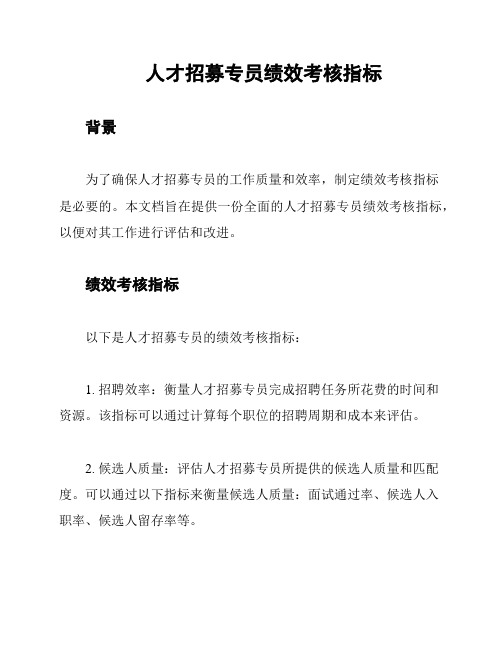 人才招募专员绩效考核指标

背景

为了确保人才招募专员的工作质量和效率，制定绩效考核指标是必要的。本文档旨在提供一份全面的人才招募专员绩效考核指标，以便对其工作进行评估和改进。

绩效考核指标

以下是人才招募专员的绩效考核指标：

1. 招聘效率：衡量人才招募专员完成招聘任务所花费的时间和资源。该指标可以通过计算每个职位的招聘周期和成本来评估。

2. 候选人质量：评估人才招募专员所提供的候选人质量和匹配度。可以通过以下指标来衡量候选人质量：面试通过率、候选人入职率、候选人留存率等。